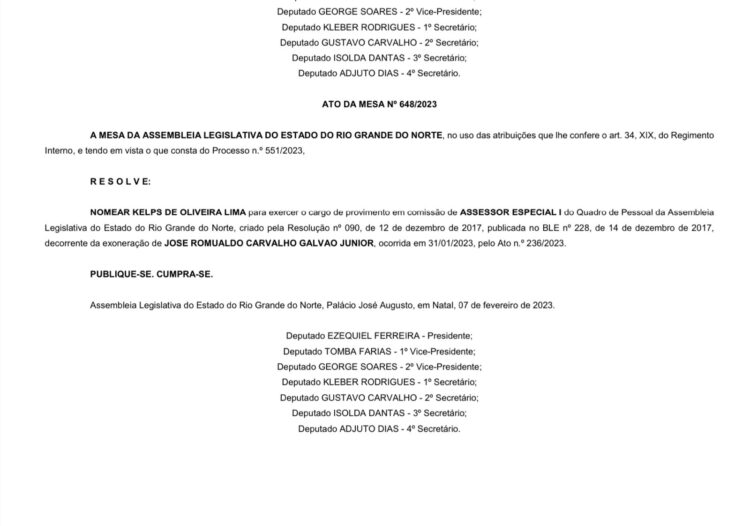 Deputado GEORGE SOARES - 2º Vice-Presidente;
Deputado KLEBER RODRIGUES - 1º Secretário;
Deputado GUSTAVO CARVALHO - 2º Secretário;
Deputado ISOLDA DANTAS - 3º Secretário;
Deputado ADJUTO DIAS - 4º Secretário.

ATO DA MESA Nº 648/2023

A MESA DA ASSEMBLEIA LEGISLATIVA DO ESTADO DO RIO GRANDE DO NORTE, no uso das atribuições que lhe confere o art. 34, XIX, do Regimento Interno, e tendo em vista o que consta do Processo n.º 551/2023,

R E S O L V E:

NOMEAR KELPS DE OLIVEIRA LIMA para exercer o cargo de provimento em comissão de ASSESSOR ESPECIAL I do Quadro de Pessoal da Assembleia Legislativa do Estado do Rio Grande do Norte, criado pela Resolução nº 090, de 12 de dezembro de 2017, publicada no BLE nº 228, de 14 de dezembro de 2017, decorrente da exoneração de JOSE ROMUALDO CARVALHO GALVAO JUNIOR, ocorrida em 31/01/2023, pelo Ato n.º 236/2023.

PUBLIQUE-SE. CUMPRA-SE.

Assembleia Legislativa do Estado do Rio Grande do Norte, Palácio José Augusto, em Natal, 07 de fevereiro de 2023.

Deputado EZEQUIEL FERREIRA - Presidente;
Deputado TOMBA FARIAS - 1º Vice-Presidente;
Deputado GEORGE SOARES - 2º Vice-Presidente;
Deputado KLEBER RODRIGUES - 1º Secretário;
Deputado GUSTAVO CARVALHO - 2º Secretário;
Deputado ISOLDA DANTAS - 3º Secretário;
Deputado ADJUTO DIAS - 4º Secretário.